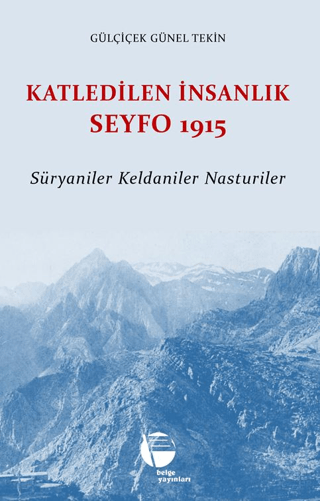 GÜLÇİÇEK GÜNEL TEKİN

KATLEDİLEN İNSANLIK
SEYFO 1915

Süryaniler Keldaniler Nasturiler

belge
yayınları